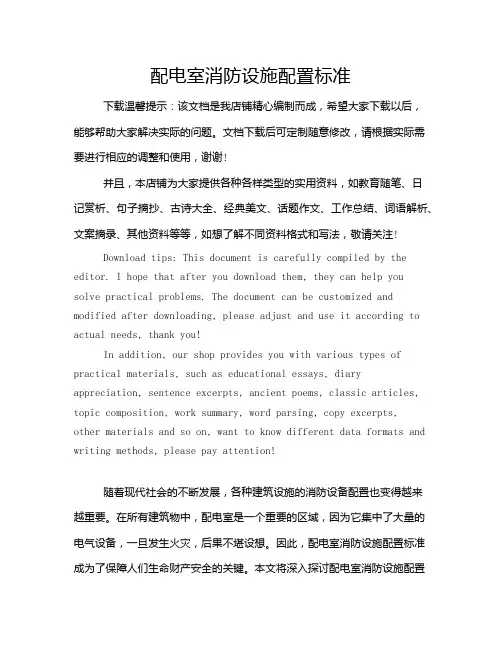 配电室消防设施配置标准

下载温馨提示：该文档是我店铺精心编制而成，希望大家下载以后，能够帮助大家解决实际的问题。文档下载后可定制随意修改，请根据实际需要进行相应的调整和使用，谢谢！

并且，本店铺为大家提供各种各样类型的实用资料，如教育随笔、日记赏析、句子摘抄、古诗大全、经典美文、话题作文、工作总结、词语解析、文案摘录、其他资料等等，如想了解不同资料格式和写法，敬请关注！

Download tips: This document is carefully compiled by the editor. I hope that after you download them, they can help you solve practical problems. The document can be customized and modified after downloading, please adjust and use it according to actual needs, thank you!

In addition, our shop provides you with various types of practical materials, such as educational essays, diary appreciation, sentence excerpts, ancient poems, classic articles, topic composition, work summary, word parsing, copy excerpts, other materials and so on, want to know different data formats and writing methods, please pay attention!

随着现代社会的不断发展，各种建筑设施的消防设备配置也变得越来越重要。在所有建筑物中，配电室是一个重要的区域，因为它集中了大量的电气设备，一旦发生火灾，后果不堪设想。因此，配电室消防设施配置标准成为了保障人们生命财产安全的关键。本文将深入探讨配电室消防设施配置